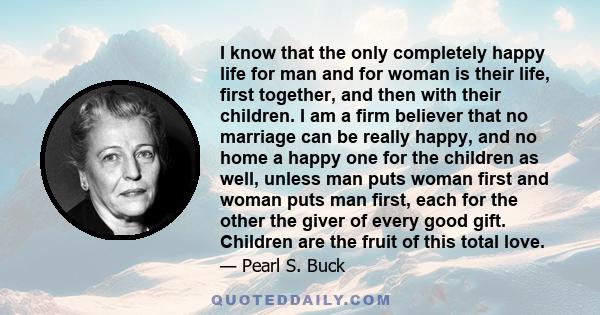 I know that the only completely happy life for man and for woman is their life, first together, and then with their children. I am a firm believer that no marriage can be really happy, and no home a happy one for the children as well, unless man puts woman first and woman puts man first, each for the other the giver of every good gift. Children are the fruit of this total love.

— Pearl S. Buck

QUOTEDDAILY.COM